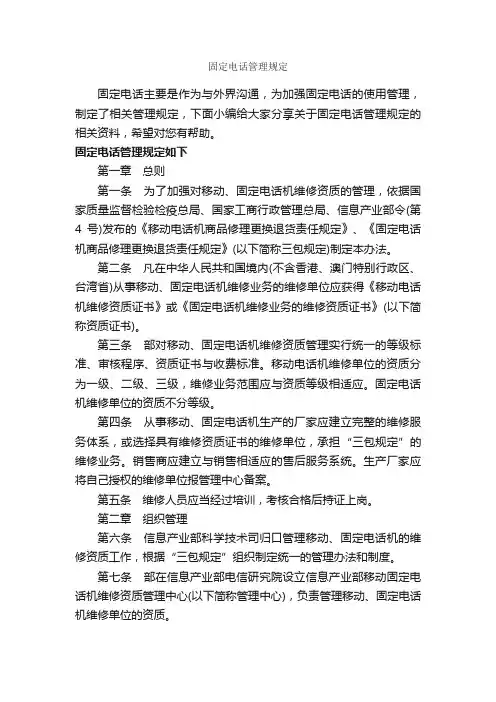 固定电话管理规定

固定电话主要是作为与外界沟通，为加强固定电话的使用管理，制定了相关管理规定，下面小编给大家分享关于固定电话管理规定的相关资料，希望对您有帮助。

固定电话管理规定如下

第一章　总则

第一条　为了加强对移动、固定电话机维修资质的管理，依据国家质量监督检验检疫总局、国家工商行政管理总局、信息产业部令(第4 号)发布的《移动电话机商品修理更换退货责任规定》、《固定电话机商品修理更换退货责任规定》(以下简称三包规定)制定本办法。

第二条　凡在中华人民共和国境内(不含香港、澳门特别行政区、台湾省)从事移动、固定电话机维修业务的维修单位应获得《移动电话机维修资质证书》或《固定电话机维修业务的维修资质证书》(以下简称资质证书)。

第三条　部对移动、固定电话机维修资质管理实行统一的等级标准、审核程序、资质证书与收费标准。移动电话机维修单位的资质分为一级、二级、三级，维修业务范围应与资质等级相适应。固定电话机维修单位的资质不分等级。

第四条　从事移动、固定电话机生产的厂家应建立完整的维修服务体系，或选择具有维修资质证书的维修单位，承担“三包规定”的维修业务。销售商应建立与销售相适应的售后服务系统。生产厂家应将自己授权的维修单位报管理中心备案。

第五条　维修人员应当经过培训，考核合格后持证上岗。

第二章　组织管理

第六条　信息产业部科学技术司归口管理移动、固定电话机的维修资质工作，根据“三包规定”组织制定统一的管理办法和制度。

第七条　部在信息产业部电信研究院设立信息产业部移动固定电话机维修资质管理中心(以下简称管理中心)，负责管理移动、固定电话机维修单位的资质。